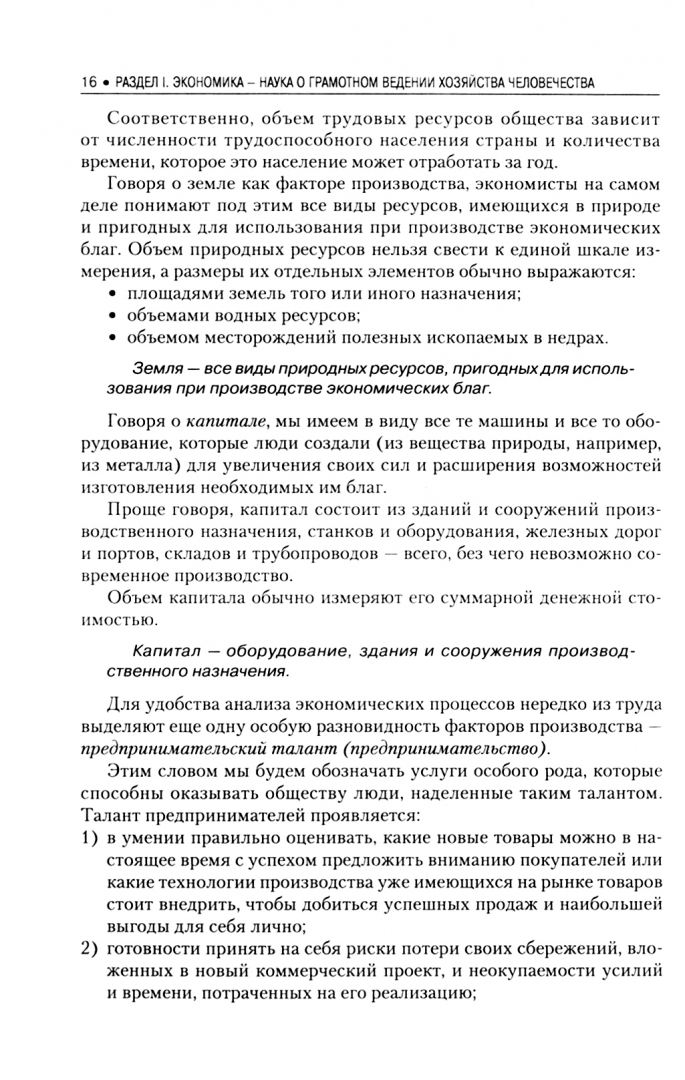 16 • РАЗДЕЛ I. ЭКОНОМИКА – НАУКА О ГРАМОТНОМ ВЕДЕНИИ ХОЗЯЙСТВА ЧЕЛОВЕЧЕСТВА

Соответственно, объем трудовых ресурсов общества зависит от численности трудоспособного населения страны и количества времени, которое это население может отработать за год.

Говоря о земле как факторе производства, экономисты на самом деле понимают под этим все виды ресурсов, имеющихся в природе и пригодных для использования при производстве экономических благ. Объем природных ресурсов нельзя свести к единой шкале измерения, а размеры их отдельных элементов обычно выражаются:
• площадями земель того или иного назначения;
• объемами водных ресурсов;
• объемом месторождений полезных ископаемых в недрах.

Земля — все виды природных ресурсов, пригодных для использования при производстве экономических благ.

Говоря о капитале, мы имеем в виду все те машины и все то оборудование, которые люди создали (из вещества природы, например, из металла) для увеличения своих сил и расширения возможностей изготовления необходимых им благ.

Проще говоря, капитал состоит из зданий и сооружений производственного назначения, станков и оборудования, железных дорог и портов, складов и трубопроводов — всего, без чего невозможно современное производство.

Объем капитала обычно измеряют его суммарной денежной стоимостью.

Капитал — оборудование, здания и сооружения производственного назначения.

Для удобства анализа экономических процессов нередко из труда выделяют еще одну особую разновидность факторов производства — предпринимательский талант (предпринимательство).

Этим словом мы будем обозначать услуги особого рода, которые способны оказывать обществу люди, наделенные таким талантом. Талант предпринимателей проявляется:
1) в умении правильно оценивать, какие новые товары можно в настоящее время с успехом предложить вниманию покупателей или какие технологии производства уже имеющихся на рынке товаров стоит внедрить, чтобы добиться успешных продаж и наибольшей выгоды для себя лично;
2) готовности принять на себя риски потери своих сбережений, вложенных в новый коммерческий проект, и неокупаемости усилий и времени, потраченных на его реализацию;